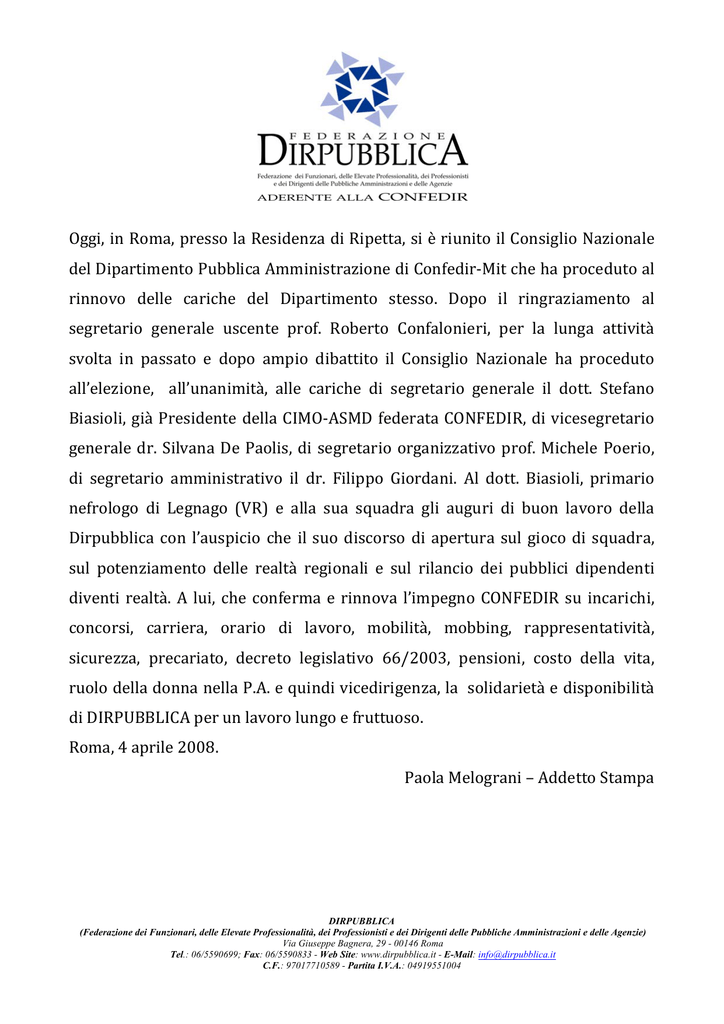 FEDERAZIONE
DIRPUBBLICA
Federazione dei Funzionari, delle Elevate Professionalità, dei Professionisti e dei Dirigenti delle Pubbliche Amministrazioni e delle Agenzie
ADERENTE ALLA CONFEDIR

Oggi, in Roma, presso la Residenza di Ripetta, si è riunito il Consiglio Nazionale del Dipartimento Pubblica Amministrazione di Confedir-Mit che ha proceduto al rinnovo delle cariche del Dipartimento stesso. Dopo il ringraziamento al segretario generale uscente prof. Roberto Confalonieri, per la lunga attività svolta in passato e dopo ampio dibattito il Consiglio Nazionale ha proceduto all'elezione, all'unanimità, alle cariche di segretario generale il dott. Stefano Biasioli, già Presidente della CIMO-ASMD federata CONFEDIR, di vicesegretario generale dr. Silvana De Paolis, di segretario organizzativo prof. Michele Poerio, di segretario amministrativo il dr. Filippo Giordani. Al dott. Biasioli, primario nefrologo di Legnago (VR) e alla sua squadra gli auguri di buon lavoro della Dirpubblica con l'auspicio che il suo discorso di apertura sul gioco di squadra, sul potenziamento delle realtà regionali e sul rilancio dei pubblici dipendenti diventi realtà. A lui, che conferma e rinnova l'impegno CONFEDIR su incarichi, concorsi, carriera, orario di lavoro, mobilità, mobbing, rappresentatività, sicurezza, precariato, decreto legislativo 66/2003, pensioni, costo della vita, ruolo della donna nella P.A. e quindi vicedirigenza, la solidarietà e disponibilità di DIRPUBBLICA per un lavoro lungo e fruttuoso.
Roma, 4 aprile 2008.

Paola Melograni – Addetto Stampa

DIRPUBBLICA
(Federazione dei Funzionari, delle Elevate Professionalità, dei Professionisti e dei Dirigenti delle Pubbliche Amministrazioni e delle Agenzie)
Via Giuseppe Bagnera, 29 - 00146 Roma
Tel.: 06/5590699; Fax: 06/5590833 - Web Site: www.dirpubblica.it - E-Mail: info@dirpubblica.it
C.F.: 97017710589 - Partita I.V.A.: 04919551004